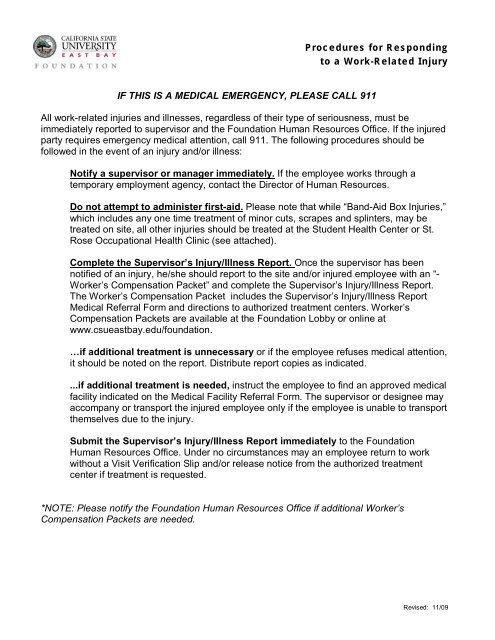 CALIFORNIA STATE UNIVERSITY EAST BAY FOUNDATION

Procedures for Responding to a Work-Related Injury

IF THIS IS A MEDICAL EMERGENCY, PLEASE CALL 911

All work-related injuries and illnesses, regardless of their type of seriousness, must be immediately reported to supervisor and the Foundation Human Resources Office. If the injured party requires emergency medical attention, call 911. The following procedures should be followed in the event of an injury and/or illness:

Notify a supervisor or manager immediately. If the employee works through a temporary employment agency, contact the Director of Human Resources.

Do not attempt to administer first-aid. Please note that while "Band-Aid Box Injuries," which includes any one time treatment of minor cuts, scrapes and splinters, may be treated on site, all other injuries should be treated at the Student Health Center or St. Rose Occupational Health Clinic (see attached).

Complete the Supervisor's Injury/Illness Report. Once the supervisor has been notified of an injury, he/she should report to the site and/or injured employee with an "-Worker's Compensation Packet" and complete the Supervisor's Injury/Illness Report. The Worker's Compensation Packet includes the Supervisor's Injury/Illness Report Medical Referral Form and directions to authorized treatment centers. Worker's Compensation Packets are available at the Foundation Lobby or online at www.csueastbay.edu/foundation.

…if additional treatment is unnecessary or if the employee refuses medical attention, it should be noted on the report. Distribute report copies as indicated.

...if additional treatment is needed, instruct the employee to find an approved medical facility indicated on the Medical Facility Referral Form. The supervisor or designee may accompany or transport the injured employee only if the employee is unable to transport themselves due to the injury.

Submit the Supervisor's Injury/Illness Report immediately to the Foundation Human Resources Office. Under no circumstances may an employee return to work without a Visit Verification Slip and/or release notice from the authorized treatment center if treatment is requested.

*NOTE: Please notify the Foundation Human Resources Office if additional Worker's Compensation Packets are needed.

Revised: 11/09